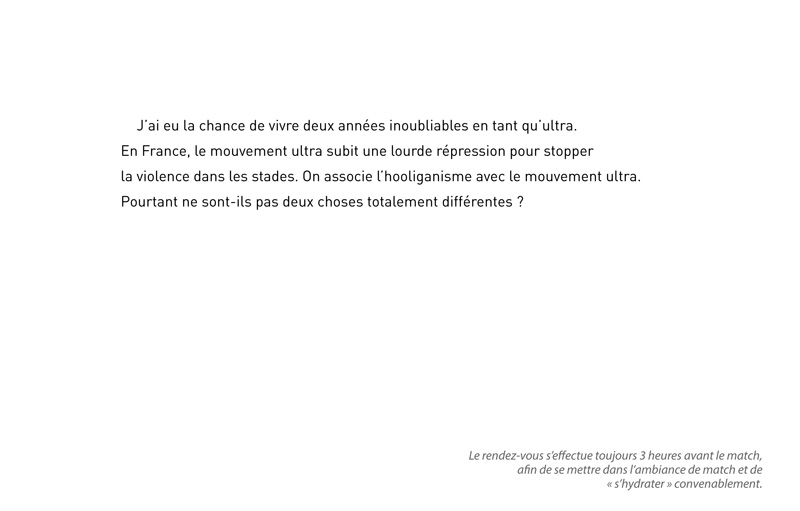 J'ai eu la chance de vivre deux années inoubliables en tant qu'ultra. En France, le mouvement ultra subit une lourde répression pour stopper la violence dans les stades. On associe l'hooliganisme avec le mouvement ultra. Pourtant ne sont-ils pas deux choses totalement différentes ?

Le rendez-vous s'effectue toujours 3 heures avant le match, afin de se mettre dans l'ambiance de match et de « s'hydrater » convenablement.